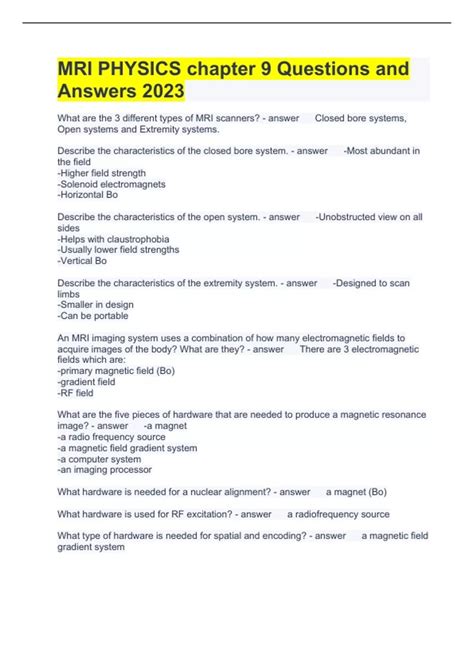 MRI PHYSICS chapter 9 Questions and Answers 2023

What are the 3 different types of MRI scanners? - answer Closed bore systems, Open systems and Extremity systems.

Describe the characteristics of the closed bore system. - answer -Most abundant in the field
-Higher field strength
-Solenoid electromagnets
-Horizontal Bo

Describe the characteristics of the open system. - answer -Unobstructed view on all sides
-Helps with claustrophobia
-Usually lower field strengths
-Vertical Bo

Describe the characteristics of the extremity system. - answer -Designed to scan limbs
-Smaller in design
-Can be portable

An MRI imaging system uses a combination of how many electromagnetic fields to acquire images of the body? What are they? - answer There are 3 electromagnetic fields which are:
-primary magnetic field (Bo)
-gradient field
-RF field

What are the five pieces of hardware that are needed to produce a magnetic resonance image? - answer -a magnet
-a radio frequency source
-a magnetic field gradient system
-a computer system
-an imaging processor

What hardware is needed for a nuclear alignment? - answer a magnet (Bo)

What hardware is used for RF excitation? - answer a radiofrequency source

What type of hardware is needed for spatial and encoding? - answer a magnetic field gradient system